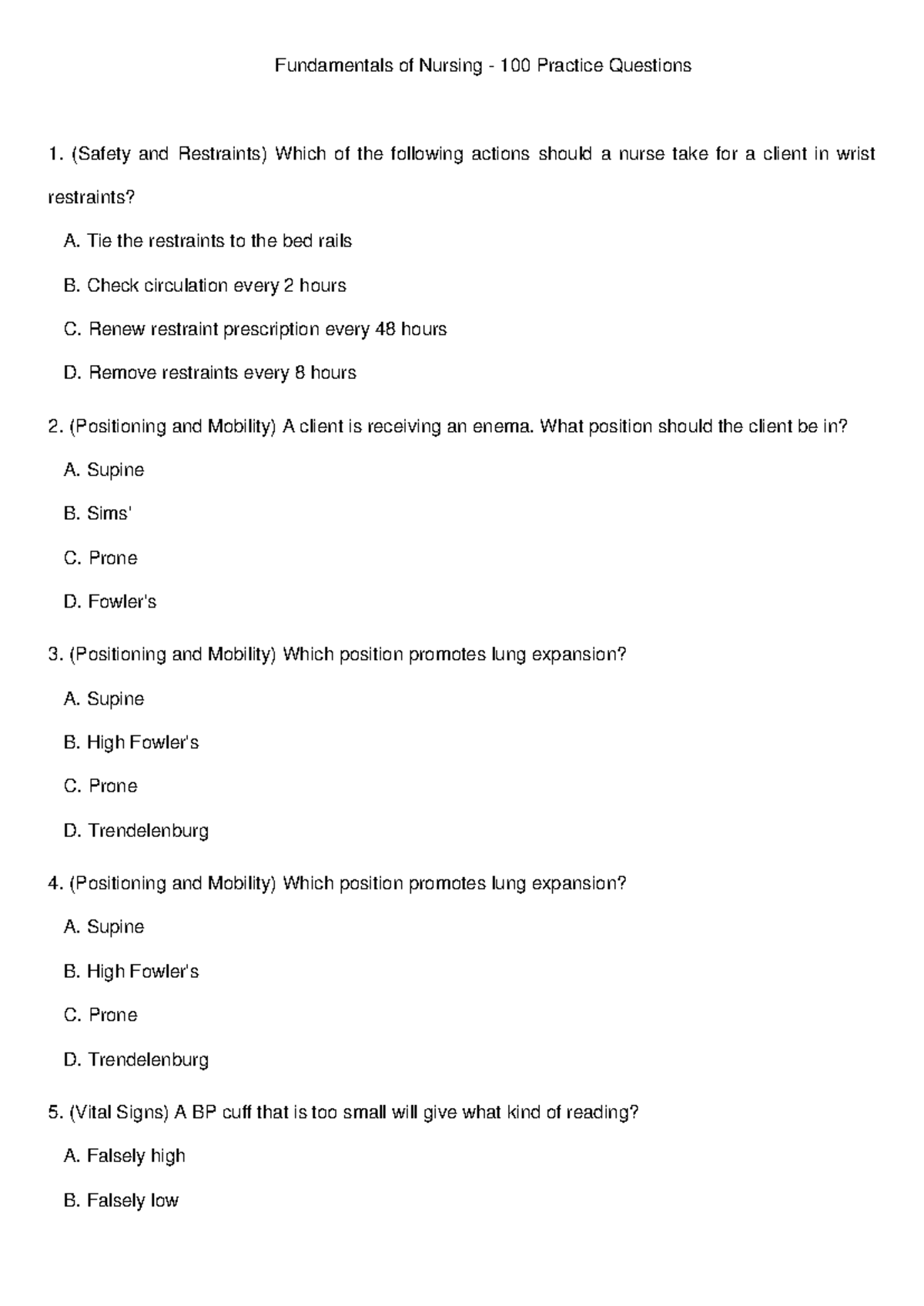 Fundamentals of Nursing - 100 Practice Questions

1. (Safety and Restraints) Which of the following actions should a nurse take for a client in wrist restraints?

A. Tie the restraints to the bed rails

B. Check circulation every 2 hours

C. Renew restraint prescription every 48 hours

D. Remove restraints every 8 hours

2. (Positioning and Mobility) A client is receiving an enema. What position should the client be in?

A. Supine

B. Sims'

C. Prone

D. Fowler's

3. (Positioning and Mobility) Which position promotes lung expansion?

A. Supine

B. High Fowler's

C. Prone

D. Trendelenburg

4. (Positioning and Mobility) Which position promotes lung expansion?

A. Supine

B. High Fowler's

C. Prone

D. Trendelenburg

5. (Vital Signs) A BP cuff that is too small will give what kind of reading?

A. Falsely high

B. Falsely low